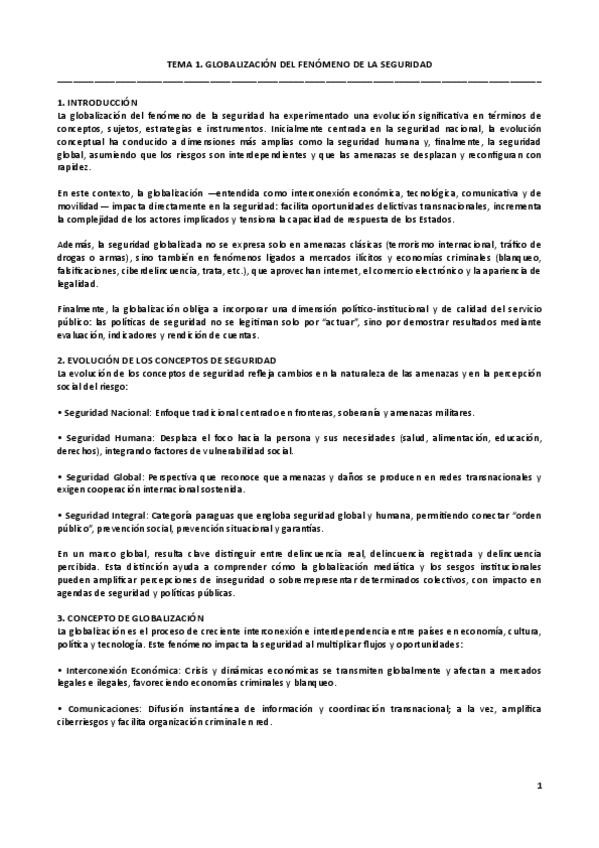 TEMA 1. GLOBALIZACIÓN DEL FENÓMENO DE LA SEGURIDAD

1. INTRODUCCIÓN
La globalización del fenómeno de la seguridad ha experimentado una evolución significativa en términos de conceptos, sujetos, estrategias e instrumentos. Inicialmente centrada en la seguridad nacional, la evolución conceptual ha conducido a dimensiones más amplias como la seguridad humana y, finalmente, la seguridad global, asumiendo que los riesgos son interdependientes y que las amenazas se desplazan y reconfiguran con rapidez.

En este contexto, la globalización —entendida como interconexión económica, tecnológica, comunicativa y de movilidad— impacta directamente en la seguridad: facilita oportunidades delictivas transnacionales, incrementa la complejidad de los actores implicados y tensiona la capacidad de respuesta de los Estados.

Además, la seguridad globalizada no se expresa solo en amenazas clásicas (terrorismo internacional, tráfico de drogas o armas), sino también en fenómenos ligados a mercados ilícitos y economías criminales (blanqueo, falsificaciones, ciberdelincuencia, trata, etc.), que aprovechan internet, el comercio electrónico y la apariencia de legalidad.

Finalmente, la globalización obliga a incorporar una dimensión político-institucional y de calidad del servicio público: las políticas de seguridad no se legitiman solo por "actuar", sino por demostrar resultados mediante evaluación, indicadores y rendición de cuentas.

2. EVOLUCIÓN DE LOS CONCEPTOS DE SEGURIDAD
La evolución de los conceptos de seguridad refleja cambios en la naturaleza de las amenazas y en la percepción social del riesgo:

• Seguridad Nacional: Enfoque tradicional centrado en fronteras, soberanía y amenazas militares.

• Seguridad Humana: Desplaza el foco hacia la persona y sus necesidades (salud, alimentación, educación, derechos), integrando factores de vulnerabilidad social.

• Seguridad Global: Perspectiva que reconoce que amenazas y daños se producen en redes transnacionales y exigen cooperación internacional sostenida.

• Seguridad Integral: Categoría paraguas que engloba seguridad global y humana, permitiendo conectar "orden público", prevención social, prevención situacional y garantías.

En un marco global, resulta clave distinguir entre delincuencia real, delincuencia registrada y delincuencia percibida. Esta distinción ayuda a comprender cómo la globalización mediática y los sesgos institucionales pueden amplificar percepciones de inseguridad o sobrerrepresentar determinados colectivos, con impacto en agendas de seguridad y políticas públicas.

3. CONCEPTO DE GLOBALIZACIÓN
La globalización es el proceso de creciente interconexión e interdependencia entre países en economía, cultura, política y tecnología. Este fenómeno impacta la seguridad al multiplicar flujos y oportunidades:

• Interconexión Económica: Crisis y dinámicas económicas se transmiten globalmente y afectan a mercados legales e ilegales, favoreciendo economías criminales y blanqueo.

• Comunicaciones: Difusión instantánea de información y coordinación transnacional; a la vez, amplifica ciberriesgos y facilita organización criminal en red.

1